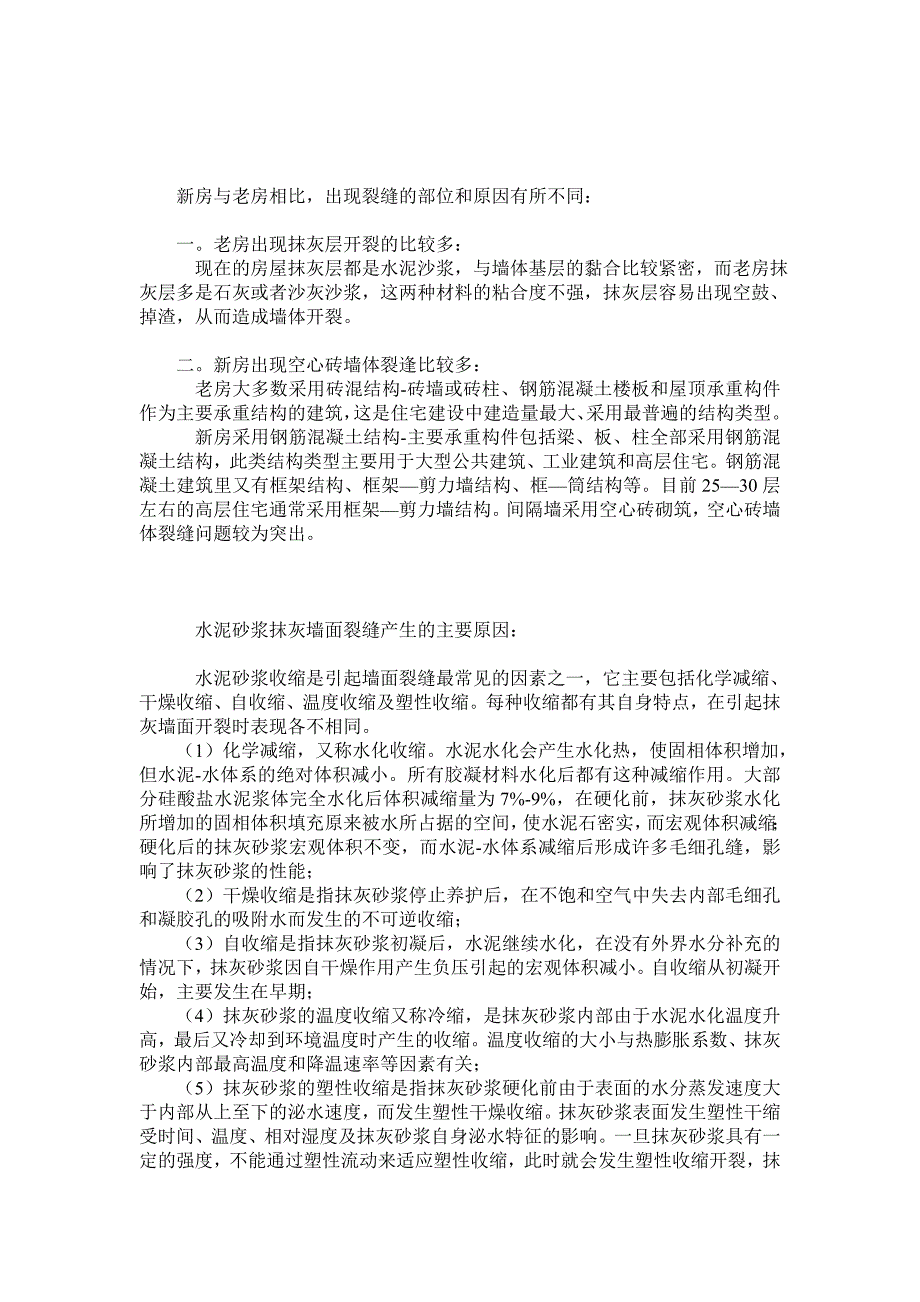 新房与老房相比，出现裂缝的部位和原因有所不同：

一。老房出现抹灰层开裂的比较多：
现在的房屋抹灰层都是水泥沙浆，与墙体基层的黏合比较紧密，而老房抹灰层多是石灰或者沙灰沙浆，这两种材料的粘合度不强，抹灰层容易出现空鼓、掉渣，从而造成墙体开裂。

二。新房出现空心砖墙体裂逢比较多：
老房大多数采用砖混结构-砖墙或砖柱、钢筋混凝土楼板和屋顶承重构件作为主要承重结构的建筑，这是住宅建设中建造量最大、采用最普遍的结构类型。
新房采用钢筋混凝土结构-主要承重构件包括梁、板、柱全部采用钢筋混凝土结构，此类结构类型主要用于大型公共建筑、工业建筑和高层住宅。钢筋混凝土建筑里又有框架结构、框架—剪力墙结构、框—筒结构等。目前 25—30 层左右的高层住宅通常采用框架—剪力墙结构。间隔墙采用空心砖砌筑，空心砖墙体裂缝问题较为突出。

水泥砂浆抹灰墙面裂缝产生的主要原因：

水泥砂浆收缩是引起墙面裂缝最常见的因素之一，它主要包括化学减缩、干燥收缩、自收缩、温度收缩及塑性收缩。每种收缩都有其自身特点，在引起抹灰墙面开裂时表现各不相同。
（1）化学减缩，又称水化收缩。水泥水化会产生水化热，使固相体积增加，但水泥-水体系的绝对体积减小。所有胶凝材料水化后都有这种减缩作用。大部分硅酸盐水泥浆体完全水化后体积减缩量为 7%-9%，在硬化前，抹灰砂浆水化所增加的固相体积填充原来被水所占据的空间，使水泥石密实，而宏观体积减缩；硬化后的抹灰砂浆宏观体积不变，而水泥-水体系减缩后形成许多毛细孔缝，影响了抹灰砂浆的性能；
（2）干燥收缩是指抹灰砂浆停止养护后，在不饱和空气中失去内部毛细孔和凝胶孔的吸附水而发生的不可逆收缩；
（3）自收缩是指抹灰砂浆初凝后，水泥继续水化，在没有外界水分补充的情况下，抹灰砂浆因自干燥作用产生负压引起的宏观体积减小。自收缩从初凝开始，主要发生在早期；
（4）抹灰砂浆的温度收缩又称冷缩，是抹灰砂浆内部由于水泥水化温度升高，最后又冷却到环境温度时产生的收缩。温度收缩的大小与热膨胀系数、抹灰砂浆内部最高温度和降温速率等因素有关；
（5）抹灰砂浆的塑性收缩是指抹灰砂浆硬化前由于表面的水分蒸发速度大于内部从上至下的泌水速度，而发生塑性干燥收缩。抹灰砂浆表面发生塑性干缩受时间、温度、相对湿度及抹灰砂浆自身泌水特征的影响。一旦抹灰砂浆具有一定的强度，不能通过塑性流动来适应塑性收缩，此时就会发生塑性收缩开裂，抹